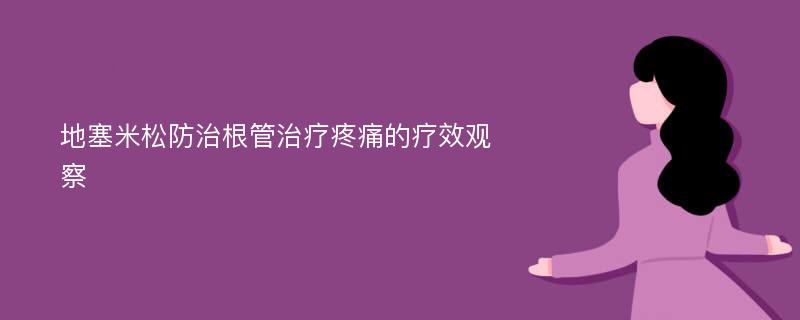 地塞米松防治根管治疗疼痛的疗效观察